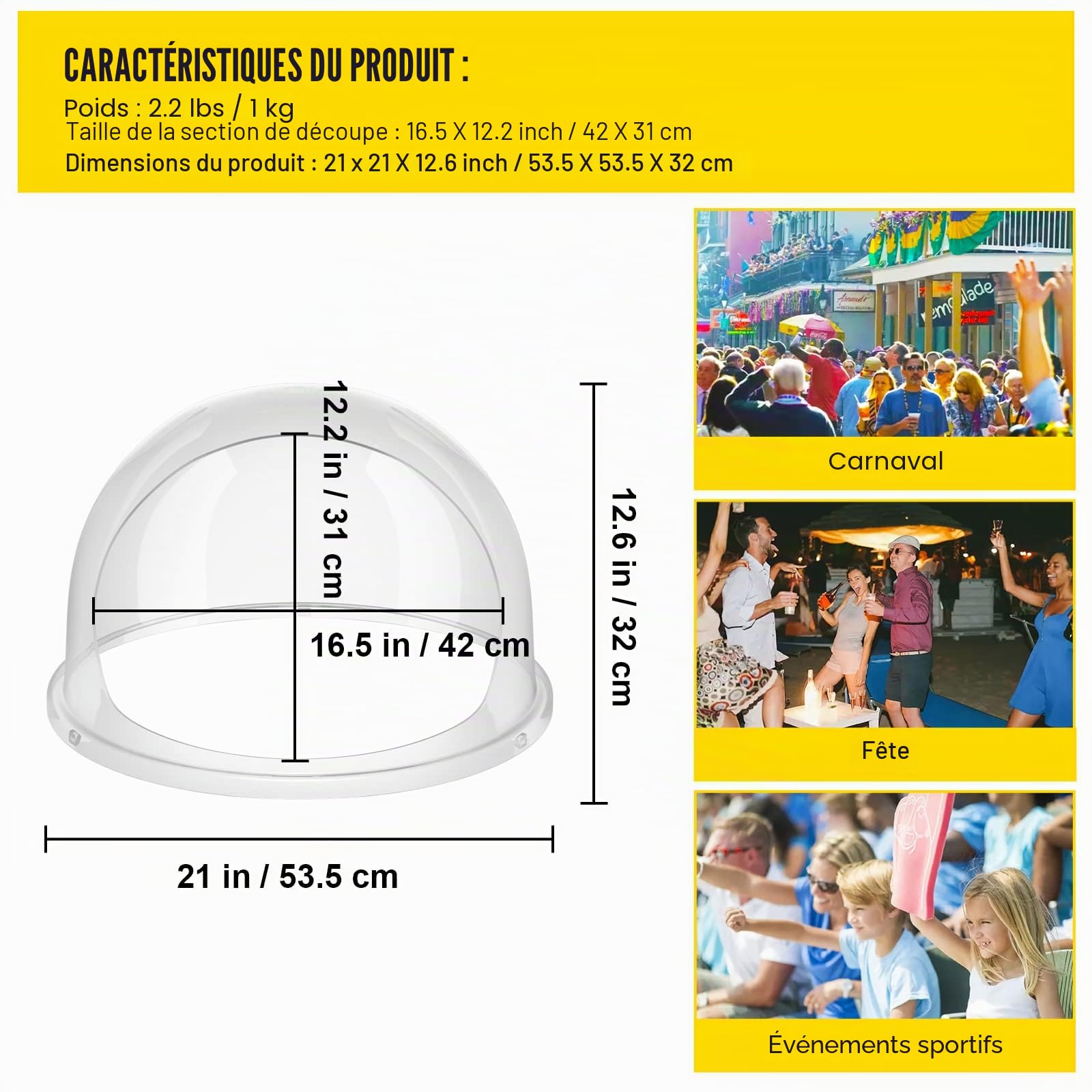 CARACTÉRISTIQUES DU PRODUIT :
Poids : 2.2 lbs / 1 kg
Taille de la section de découpe : 16.5 X 12.2 inch / 42 X 31 cm
Dimensions du produit : 21 x 21 X 12.6 inch / 53.5 X 53.5 X 32 cm

12.2 in / 31 cm

16.5 in / 42 cm

12.6 in / 32 cm

21 in / 53.5 cm

Carnaval

Fête

Événements sportifs